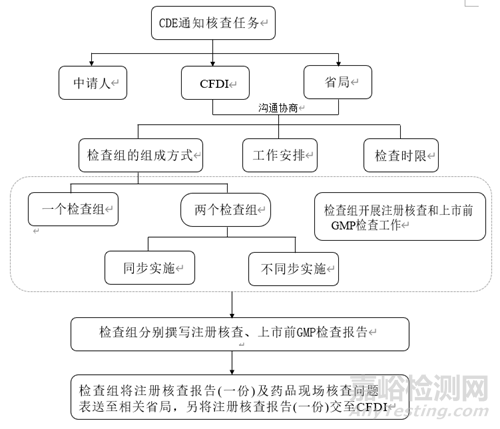 CDE通知核查任务

申请人

CFDI

省局

沟通协商

检查组的组成方式

工作安排

检查时限

一个检查组

两个检查组

检查组开展注册核查和上市前GMP检查工作

同步实施

不同步实施

检查组分别撰写注册核查、上市前GMP检查报告

检查组将注册核查报告(一份)及药品现场核查问题表送至相关省局，另将注册核查报告(一份)交至CFDI

嘉峪检测网
AnyTesting.com